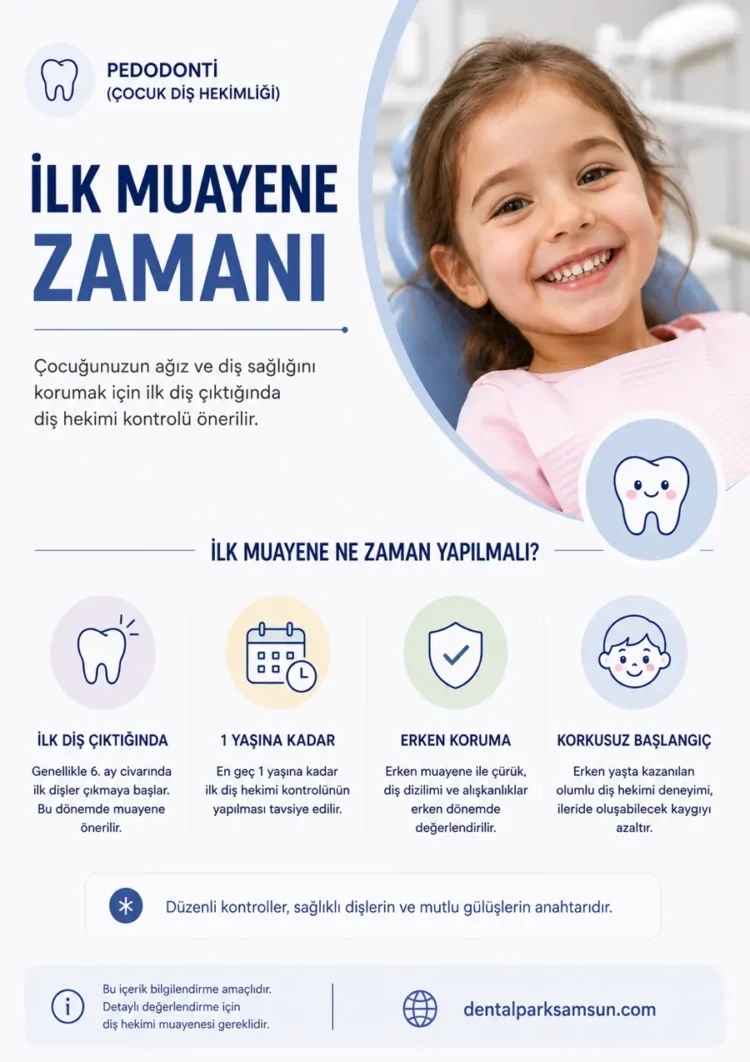 PEDODONTİ
(ÇOCUK DİŞ HEKİMLİĞİ)

İLK MUAYENE ZAMANI

Çocuğunuzun ağız ve diş sağlığını korumak için ilk diş çıktığında diş hekimi kontrolü önerilir.

İLK MUAYENE NE ZAMAN YAPILMALI?

İLK DİŞ ÇIKTIĞINDA

Genellikle 6. ay civarında ilk dişler çıkmaya başlar. Bu dönemde muayene önerilir.

1 YAŞINA KADAR

En geç 1 yaşına kadar ilk diş hekimi kontrolünün yapılması tavsiye edilir.

ERKEN KORUMA

Erken muayene ile çürük, diş dizilimi ve alışkanlıklar erken dönemde değerlendirilir.

KORKUSUZ BAŞLANGIÇ

Erken yaşta kazanılan olumlu diş hekimi deneyimi, ileride oluşabilecek kaygıyı azaltır.

Düzenli kontroller, sağlıklı dişlerin ve mutlu gülüşlerin anahtarıdır.

Bu içerik bilgilendirme amaçlıdır. Detaylı değerlendirme için diş hekimi muayenesi gereklidir.

dentalparksamsun.com